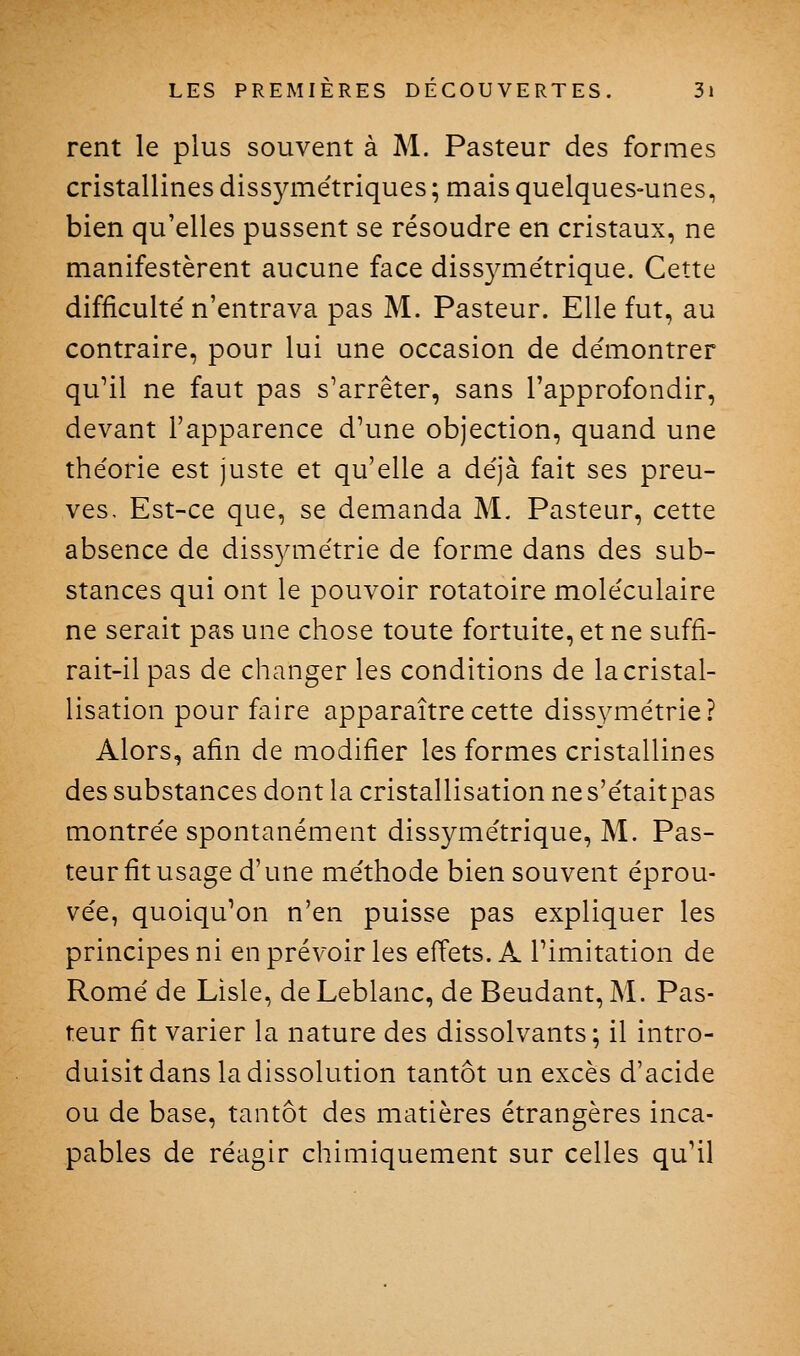 LES PREMIÈRES DÉCOUVERTES. 31

rent le plus souvent à M. Pasteur des formes cristallines dissymétriques; mais quelques-unes, bien qu'elles pussent se résoudre en cristaux, ne manifestèrent aucune face dissymétrique. Cette difficulté n'entrava pas M. Pasteur. Elle fut, au contraire, pour lui une occasion de démontrer qu'il ne faut pas s'arrêter, sans l'approfondir, devant l'apparence d'une objection, quand une théorie est juste et qu'elle a déjà fait ses preuves. Est-ce que, se demanda M. Pasteur, cette absence de dissymétrie de forme dans des substances qui ont le pouvoir rotatoire moléculaire ne serait pas une chose toute fortuite, et ne suffirait-il pas de changer les conditions de la cristallisation pour faire apparaître cette dissymétrie?

Alors, afin de modifier les formes cristallines des substances dont la cristallisation ne s'était pas montrée spontanément dissymétrique, M. Pasteur fit usage d'une méthode bien souvent éprouvée, quoiqu'on n'en puisse pas expliquer les principes ni en prévoir les effets. A l'imitation de Romé de Lisle, de Leblanc, de Beudant, M. Pasteur fit varier la nature des dissolvants; il introduisit dans la dissolution tantôt un excès d'acide ou de base, tantôt des matières étrangères incapables de réagir chimiquement sur celles qu'il